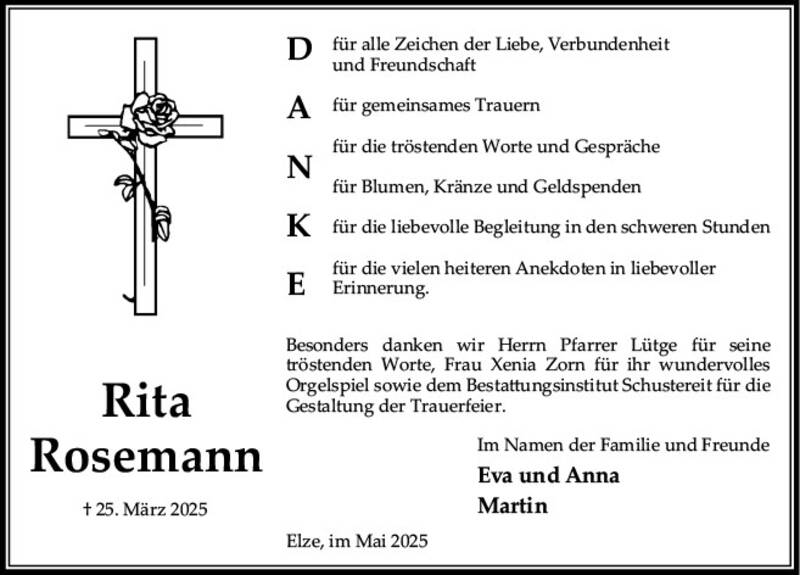 D für alle Zeichen der Liebe, Verbundenheit und Freundschaft

A für gemeinsames Trauern

für die tröstenden Worte und Gespräche

N

für Blumen, Kränze und Geldspenden

K für die liebevolle Begleitung in den schweren Stunden

E für die vielen heiteren Anekdoten in liebevoller Erinnerung.

Besonders danken wir Herrn Pfarrer Lütge für seine tröstenden Worte, Frau Xenia Zorn für ihr wundervolles Orgelspiel sowie dem Bestattungsinstitut Schustereit für die Gestaltung der Trauerfeier.

Rita Rosemann

† 25. März 2025

Im Namen der Familie und Freunde

Eva und Anna

Martin

Elze, im Mai 2025